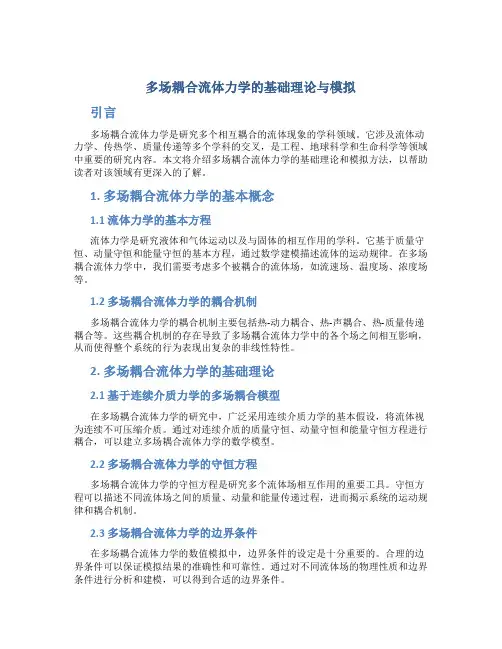 多场耦合流体力学的基础理论与模拟

引言

多场耦合流体力学是研究多个相互耦合的流体现象的学科领域。它涉及流体动力学、传热学、质量传递等多个学科的交叉，是工程、地球科学和生命科学等领域中重要的研究内容。本文将介绍多场耦合流体力学的基础理论和模拟方法，以帮助读者对该领域有更深入的了解。

1. 多场耦合流体力学的基本概念

1.1 流体力学的基本方程

流体力学是研究液体和气体运动以及与固体的相互作用的学科。它基于质量守恒、动量守恒和能量守恒的基本方程，通过数学建模描述流体的运动规律。在多场耦合流体力学中，我们需要考虑多个被耦合的流体场，如流速场、温度场、浓度场等。

1.2 多场耦合流体力学的耦合机制

多场耦合流体力学的耦合机制主要包括热-动力耦合、热-声耦合、热-质量传递耦合等。这些耦合机制的存在导致了多场耦合流体力学中的各个场之间相互影响，从而使得整个系统的行为表现出复杂的非线性特性。

2. 多场耦合流体力学的基础理论

2.1 基于连续介质力学的多场耦合模型

在多场耦合流体力学的研究中，广泛采用连续介质力学的基本假设，将流体视为连续不可压缩介质。通过对连续介质的质量守恒、动量守恒和能量守恒方程进行耦合，可以建立多场耦合流体力学的数学模型。

2.2 多场耦合流体力学的守恒方程

多场耦合流体力学的守恒方程是研究多个流体场相互作用的重要工具。守恒方程可以描述不同流体场之间的质量、动量和能量传递过程，进而揭示系统的运动规律和耦合机制。

2.3 多场耦合流体力学的边界条件

在多场耦合流体力学的数值模拟中，边界条件的设定是十分重要的。合理的边界条件可以保证模拟结果的准确性和可靠性。通过对不同流体场的物理性质和边界条件进行分析和建模，可以得到合适的边界条件。